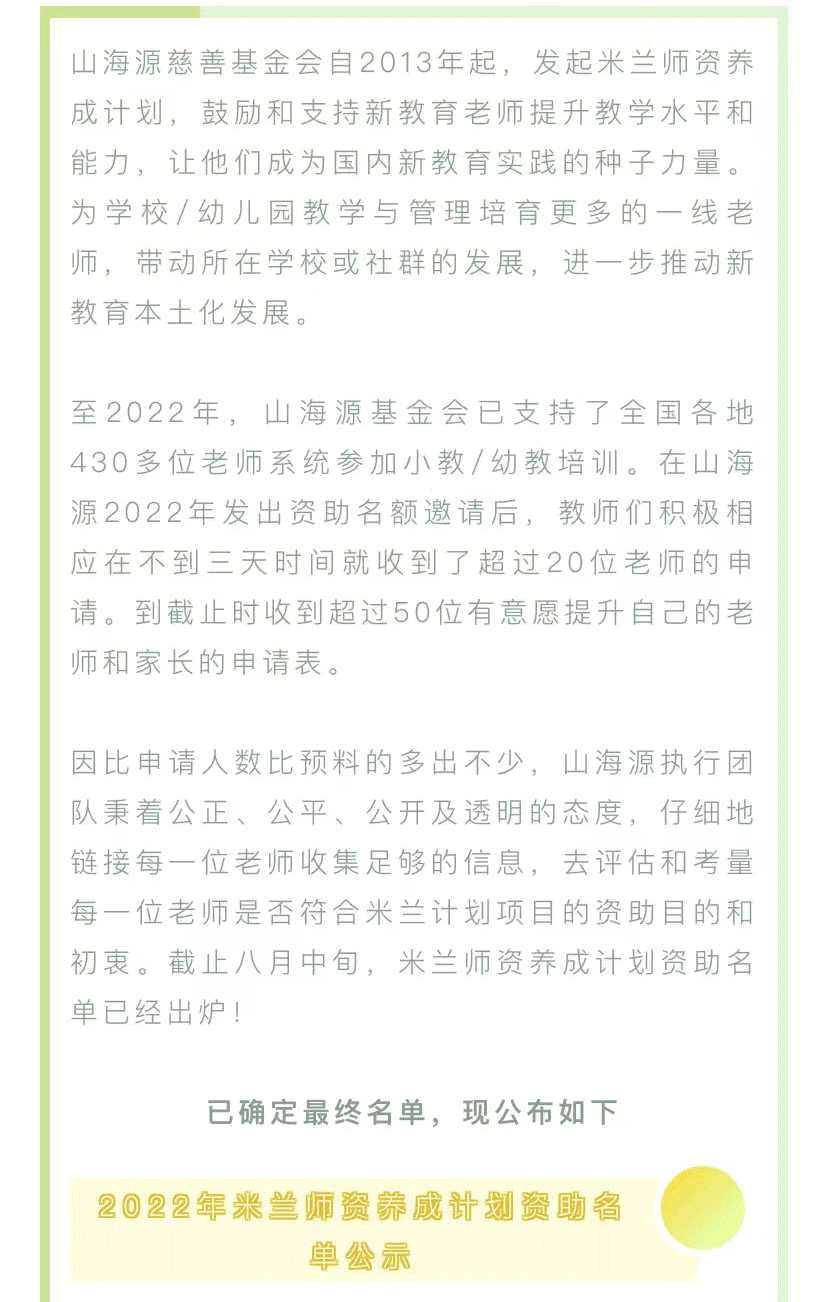 山海源慈善基金会自2013年起，发起米兰师资养成计划，鼓励和支持新教育老师提升教学水平和能力，让他们成为国内新教育实践的种子力量。为学校/幼儿园教学与管理培育更多的一线老师，带动所在学校或社群的发展，进一步推动新教育本土化发展。

至2022年，山海源基金会已支持了全国各地430多位老师系统参加小教/幼教培训。在山海源2022年发出资助名额邀请后，教师们积极相应在不到三天时间就收到了超过20位老师的申请。到截止时收到超过50位有意愿提升自己的老师和家长的申请表。

因比申请人数比预料的多出不少，山海源执行团队秉着公正、公平、公开及透明的态度，仔细地链接每一位老师收集足够的信息，去评估和考量每一位老师是否符合米兰计划项目的资助目的和初衷。截止八月中旬，米兰师资养成计划资助名单已经出炉！

已确定最终名单，现公布如下

2022年米兰师资养成计划资助名单公示